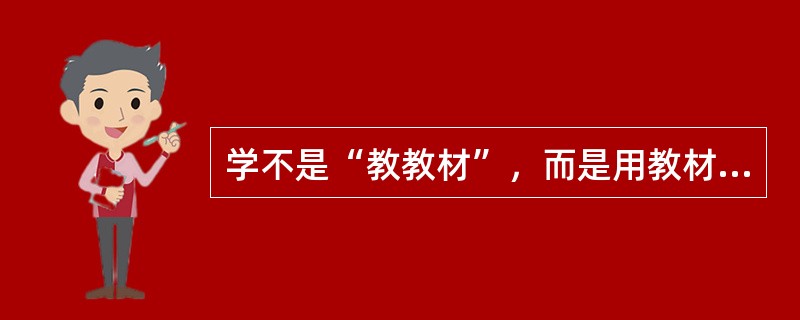 学不是“教教材”，而是用教材...